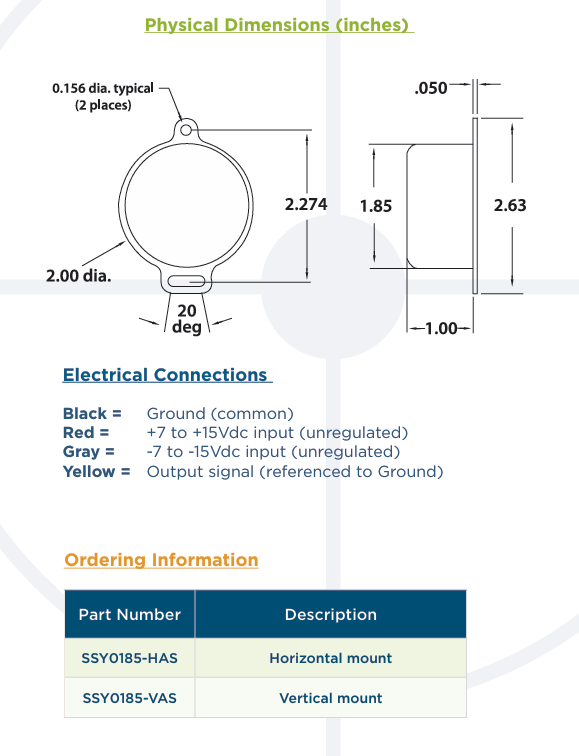 Physical Dimensions (inches)

0.156 dia. typical
(2 places)

2.274

2.00 dia.

20
deg

.050

1.85

2.63

1.00

Electrical Connections

Black = Ground (common)
Red = +7 to +15Vdc input (unregulated)
Gray = -7 to -15Vdc input (unregulated)
Yellow = Output signal (referenced to Ground)

Ordering Information

| Part Number | Description |
|---|---|
| SSY0185-HAS | Horizontal mount |
| SSY0185-VAS | Vertical mount |